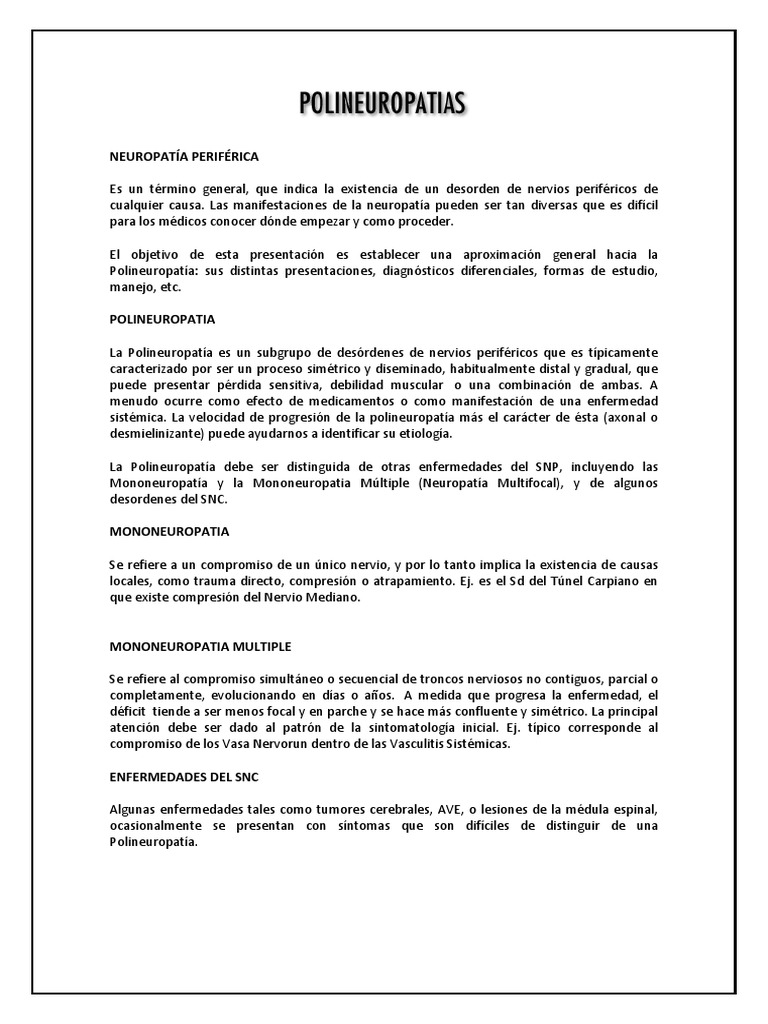 POLINEUROPATIAS

NEUROPATÍA PERIFÉRICA

Es un término general, que indica la existencia de un desorden de nervios periféricos de cualquier causa. Las manifestaciones de la neuropatía pueden ser tan diversas que es difícil para los médicos conocer dónde empezar y como proceder.

El objetivo de esta presentación es establecer una aproximación general hacia la Polineuropatía: sus distintas presentaciones, diagnósticos diferenciales, formas de estudio, manejo, etc.

POLINEUROPATIA

La Polineuropatía es un subgrupo de desórdenes de nervios periféricos que es típicamente caracterizado por ser un proceso simétrico y diseminado, habitualmente distal y gradual, que puede presentar pérdida sensitiva, debilidad muscular o una combinación de ambas. A menudo ocurre como efecto de medicamentos o como manifestación de una enfermedad sistémica. La velocidad de progresión de la polineuropatía más el carácter de ésta (axonal o desmielinizante) puede ayudarnos a identificar su etiología.

La Polineuropatía debe ser distinguida de otras enfermedades del SNP, incluyendo las Mononeuropatía y la Mononeuropatía Múltiple (Neuropatía Multifocal), y de algunos desordenes del SNC.

MONONEUROPATIA

Se refiere a un compromiso de un único nervio, y por lo tanto implica la existencia de causas locales, como trauma directo, compresión o atrapamiento. Ej. es el Sd del Túnel Carpiano en que existe compresión del Nervio Mediano.

MONONEUROPATIA MULTIPLE

Se refiere al compromiso simultáneo o secuencial de troncos nerviosos no contiguos, parcial o completamente, evolucionando en días o años. A medida que progresa la enfermedad, el déficit tiende a ser menos focal y en parche y se hace más confluente y simétrico. La principal atención debe ser dado al patrón de la sintomatología inicial. Ej. típico corresponde al compromiso de los Vasa Nervorun dentro de las Vasculitis Sistémicas.

ENFERMEDADES DEL SNC

Algunas enfermedades tales como tumores cerebrales, AVE, o lesiones de la médula espinal, ocasionalmente se presentan con síntomas que son difíciles de distinguir de una Polineuropatía.